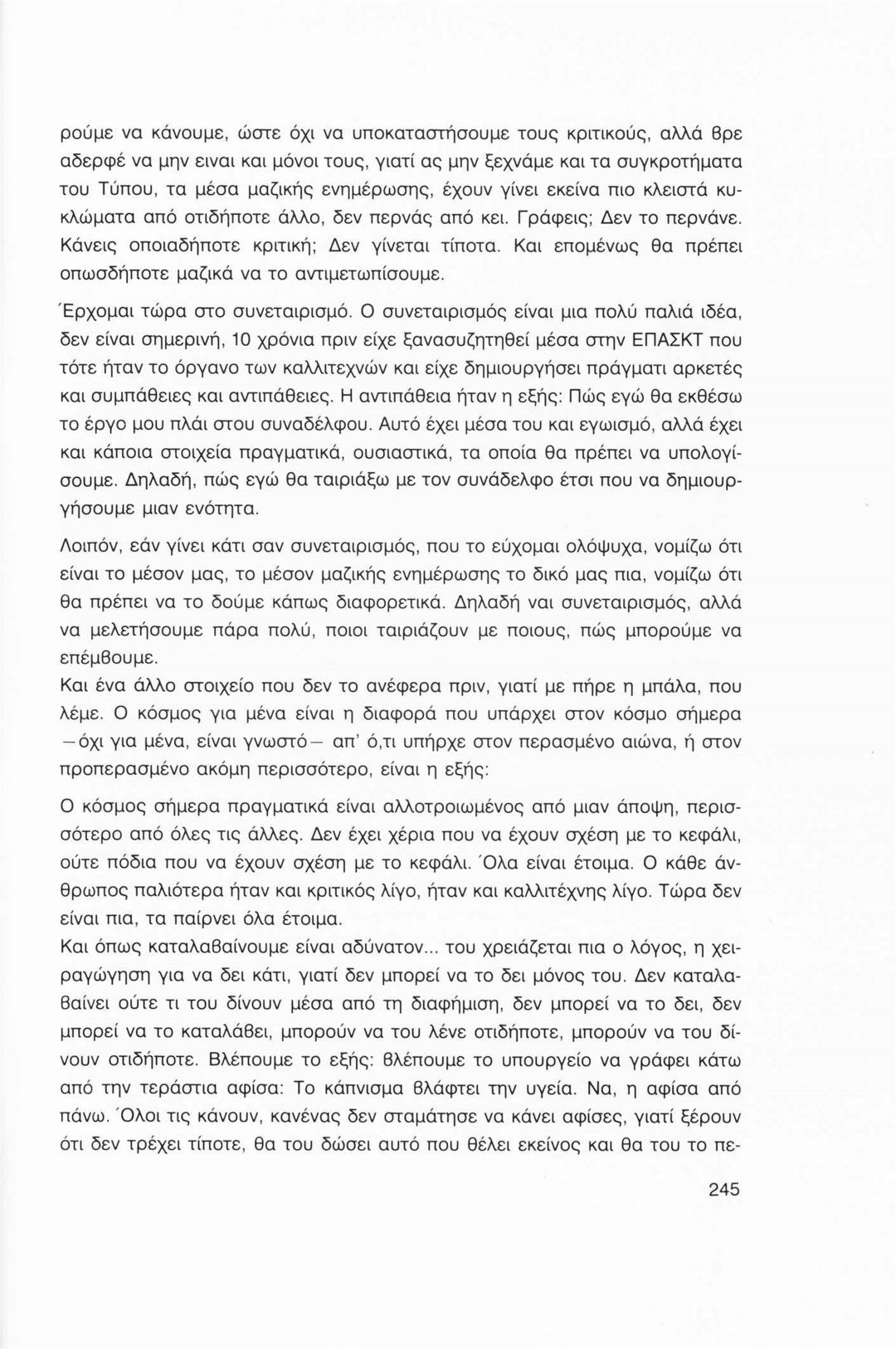 ρούμε να κάνουμε, ώστε όχι να υποκαταστήσουμε τους κριτικούς, αλλά βρε αδερφέ να μην ειναι και μόνοι τους, γιατί ας μην ξεχνάμε και τα συγκροτήματα του Τύπου, τα μέσα μαζικής ενημέρωσης, έχουν γίνει εκείνα πιο κλειστά κυκλώματα από οτιδήποτε άλλο, δεν περνάς από κει. Γράφεις; Δεν το περνάνε. Κάνεις οποιαδήποτε κριτική; Δεν γίνεται τίποτα. Και επομένως θα πρέπει οπωσδήποτε μαζικά να το αντιμετωπίσουμε.

Έρχομαι τώρα στο συνεταιρισμό. Ο συνεταιρισμός είναι μια πολύ παλιά ιδέα, δεν είναι σημερινή, 10 χρόνια πριν είχε ξανασυζητηθεί μέσα στην ΕΠΑΣΚΤ που τότε ήταν το όργανο των καλλιτεχνών και είχε δημιουργήσει πράγματι αρκετές και συμπάθειες και αντιπάθειες. Η αντιπάθεια ήταν η εξής: Πώς εγώ θα εκθέσω το έργο μου πλάι στου συναδέλφου. Αυτό έχει μέσα του και εγωισμό, αλλά έχει και κάποια στοιχεία πραγματικά, ουσιαστικά, τα οποία θα πρέπει να υπολογίσουμε. Δηλαδή, πώς εγώ θα ταιριάξω με τον συνάδελφο έτσι που να δημιουργήσουμε μιαν ενότητα.

Λοιπόν, εάν γίνει κάτι σαν συνεταιρισμός, που το εύχομαι ολόψυχα, νομίζω ότι είναι το μέσον μας, το μέσον μαζικής ενημέρωσης το δικό μας πια, νομίζω ότι θα πρέπει να το δούμε κάπως διαφορετικά. Δηλαδή ναι συνεταιρισμός, αλλά να μελετήσουμε πάρα πολύ, ποιοι ταιριάζουν με ποιους, πώς μπορούμε να επέμβουμε.
Και ένα άλλο στοιχείο που δεν το ανέφερα πριν, γιατί με πήρε η μπάλα, που λέμε. Ο κόσμος για μένα είναι η διαφορά που υπάρχει στον κόσμο σήμερα —όχι για μένα, είναι γνωστό— απ' ό,τι υπήρχε στον περασμένο αιώνα, ή στον προπερασμένο ακόμη περισσότερο, είναι η εξής:

Ο κόσμος σήμερα πραγματικά είναι αλλοτροιωμένος από μιαν άποψη, περισσότερο από όλες τις άλλες. Δεν έχει χέρια που να έχουν σχέση με το κεφάλι, ούτε πόδια που να έχουν σχέση με το κεφάλι. Όλα είναι έτοιμα. Ο κάθε άνθρωπος παλιότερα ήταν και κριτικός λίγο, ήταν και καλλιτέχνης λίγο. Τώρα δεν είναι πια, τα παίρνει όλα έτοιμα.
Και όπως καταλαβαίνουμε είναι αδύνατον... του χρειάζεται πια ο λόγος, η χειραγώγηση για να δει κάτι, γιατί δεν μπορεί να το δει μόνος του. Δεν καταλαβαίνει ούτε τι του δίνουν μέσα από τη διαφήμιση, δεν μπορεί να το δει, δεν μπορεί να το καταλάβει, μπορούν να του λένε οτιδήποτε, μπορούν να του δίνουν οτιδήποτε. Βλέπουμε το εξής: βλέπουμε το υπουργείο να γράφει κάτω από την τεράστια αφίσα: Το κάπνισμα βλάφτει την υγεία. Να, η αφίσα από πάνω. Όλοι τις κάνουν, κανένας δεν σταμάτησε να κάνει αφίσες, γιατί ξέρουν ότι δεν τρέχει τίποτε, θα του δώσει αυτό που θέλει εκείνος και θα του το πε-

245